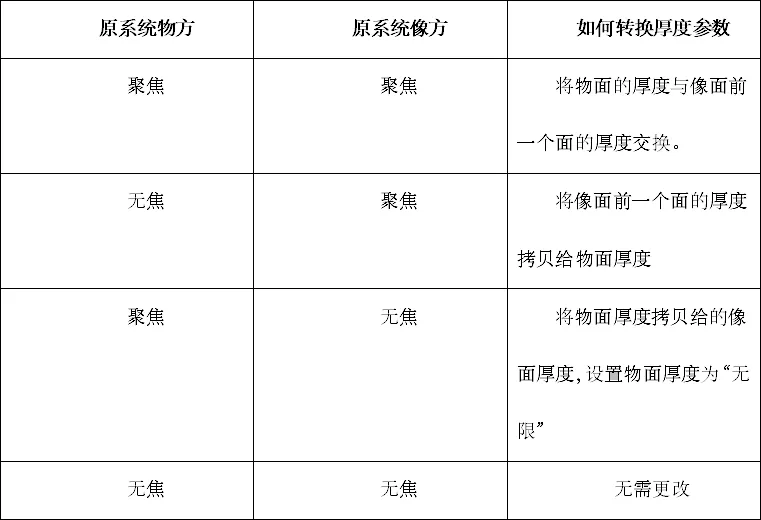 | 原系统物方 | 原系统像方 | 如何转换厚度参数 |
|---|---|---|
| 聚焦 | 聚焦 | 将物面的厚度与像面前一个面的厚度交换。 |
| 无焦 | 聚焦 | 将像面前一个面的厚度拷贝给物面厚度 |
| 聚焦 | 无焦 | 将物面厚度拷贝给的像面厚度,设置物面厚度为“无限” |
| 无焦 | 无焦 | 无需更改 |